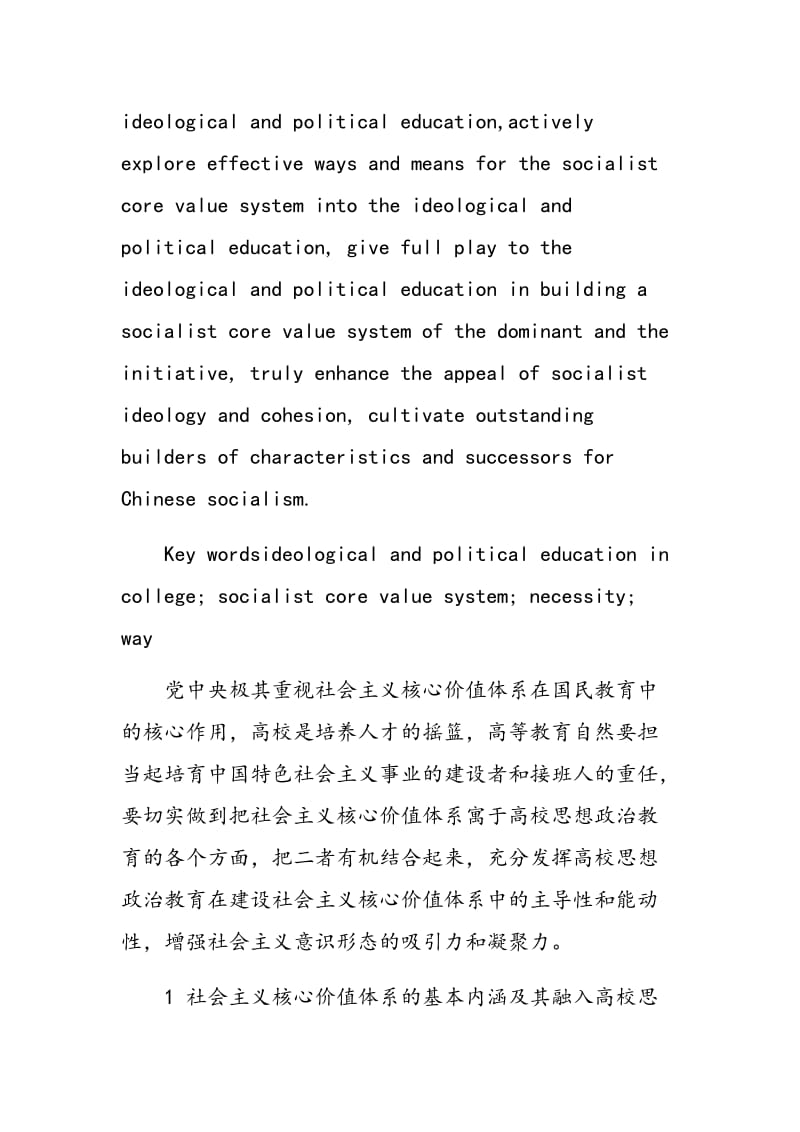 ideological and political education,actively explore effective ways and means for the socialist core value system into the ideological and political education, give full play to the ideological and political education in building a socialist core value system of the dominant and the initiative, truly enhance the appeal of socialist ideology and cohesion, cultivate outstanding builders of characteristics and successors for Chinese socialism.

Key wordsideological and political education in college; socialist core value system; necessity; way

党中央极其重视社会主义核心价值体系在国民教育中的核心作用，高校是培养人才的摇篮，高等教育自然要担当起培育中国特色社会主义事业的建设者和接班人的重任，要切实做到把社会主义核心价值体系寓于高校思想政治教育的各个方面，把二者有机结合起来，充分发挥高校思想政治教育在建设社会主义核心价值体系中的主导性和能动性，增强社会主义意识形态的吸引力和凝聚力。

1 社会主义核心价值体系的基本内涵及其融入高校思